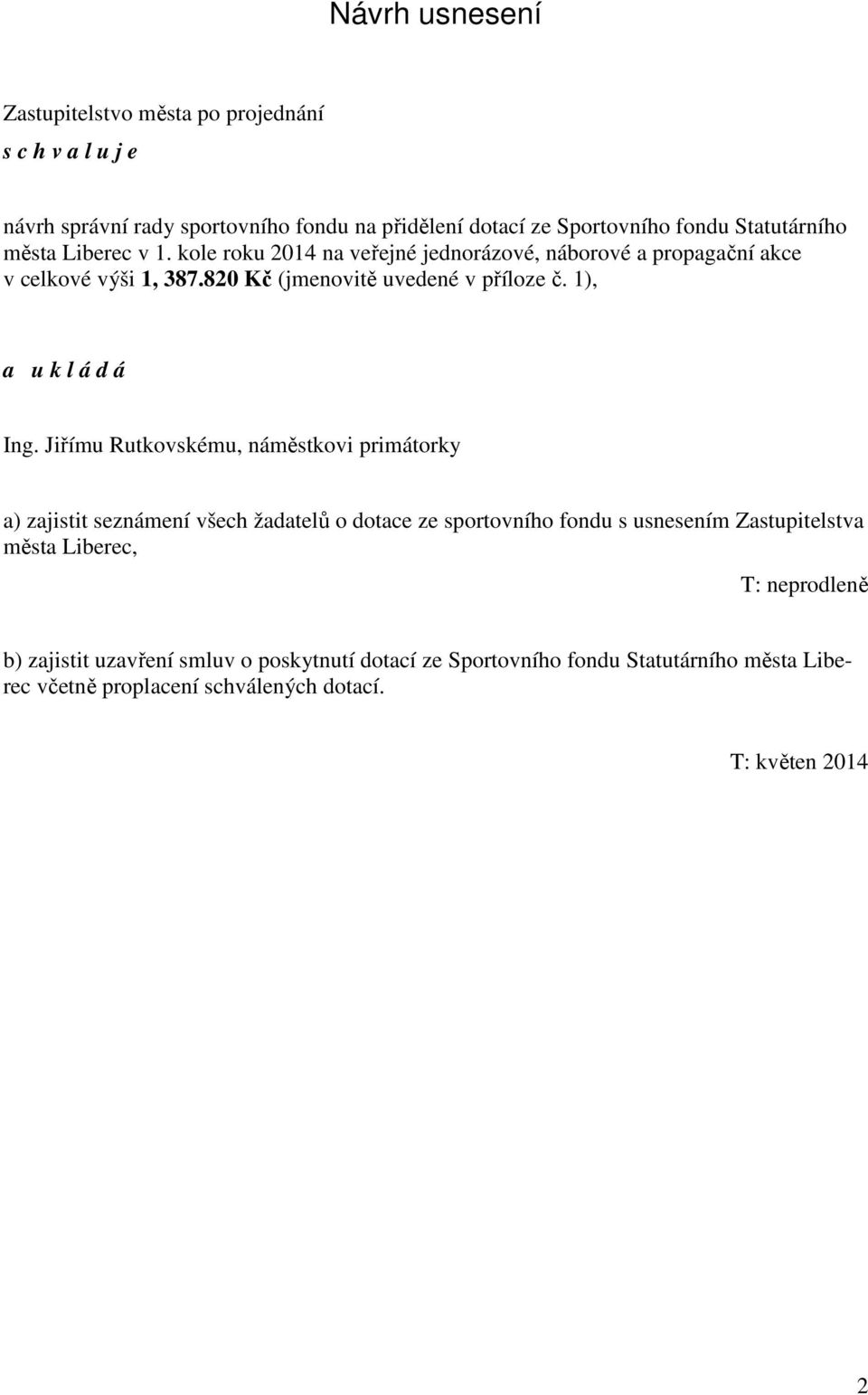 Návrh usnesení

Zastupitelstvo města po projednání

s c h v a l u j e

návrh správní rady sportovního fondu na přidělení dotací ze Sportovního fondu Statutárního města Liberec v 1. kole roku 2014 na veřejné jednorázové, náborové a propagační akce v celkové výši 1, 387.820 Kč (jmenovitě uvedené v příloze č. 1),

a u k l á d á

Ing. Jiřímu Rutkovskému, náměstkovi primátorky

a) zajistit seznámení všech žadatelů o dotace ze sportovního fondu s usnesením Zastupitelstva města Liberec,

T: neprodleně

b) zajistit uzavření smluv o poskytnutí dotací ze Sportovního fondu Statutárního města Liberec včetně proplacení schválených dotací.

T: květen 2014

2